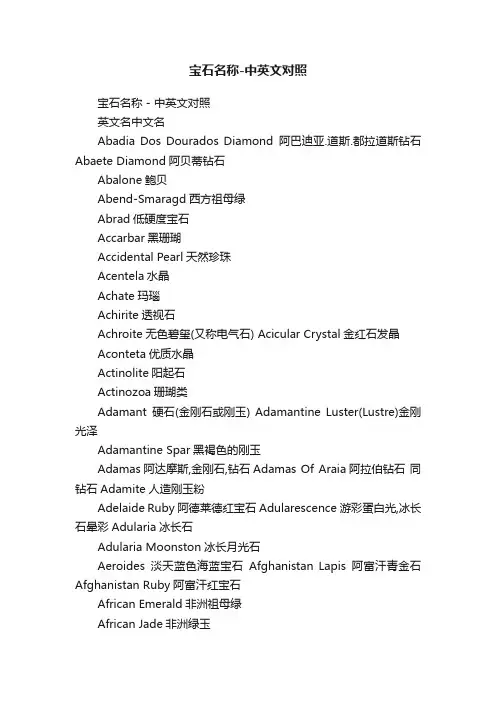 宝石名称-中英文对照

宝石名称 - 中英文对照

英文名中文名

Abadia Dos Dourados Diamond 阿巴迪亚.道斯.都拉道斯钻石 Abaete Diamond 阿贝蒂钻石

Abalone 鲍贝

Abend-Smaragd 西方祖母绿

Abrad 低硬度宝石

Accarbar 黑珊瑚

Accidental Pearl 天然珍珠

Acentela 水晶

Achate 玛瑙

Achirite 透视石

Achroite 无色碧玺(又称电气石) Acicular Crystal 金红石发晶

Aconteta 优质水晶

Actinolite 阳起石

Actinozoa 珊瑚类

Adamant 硬石(金刚石或刚玉) Adamantine Luster(Lustre)金刚光泽

Adamantine Spar 黑褐色的刚玉

Adamas 阿达摩斯,金刚石,钻石 Adamas Of Araia 阿拉伯钻石 同钻石 Adamite 人造刚玉粉

Adelaide Ruby 阿德莱德红宝石 Adularescence 游彩蛋白光,冰长石晕彩 Adularia 冰长石

Adularia Moonston 冰长月光石

Aeroides 淡天蓝色海蓝宝石 Afghanistan Lapis 阿富汗青金石 Afghanistan Ruby 阿富汗红宝石

African Emerald 非洲祖母绿

African Jade 非洲绿玉